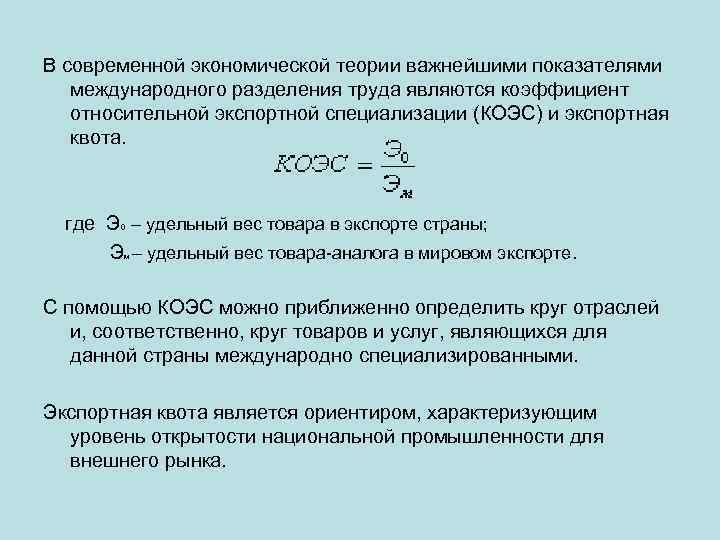 В современной экономической теории важнейшими показателями международного разделения труда являются коэффициент относительной экспортной специализации (КОЭС) и экспортная квота.

$КОЭС = \frac{Э_0}{Э_м}$

где $Э_0$ – удельный вес товара в экспорте страны;

$Э_м$ – удельный вес товара-аналога в мировом экспорте.

С помощью КОЭС можно приближенно определить круг отраслей и, соответственно, круг товаров и услуг, являющихся для данной страны международно специализированными.

Экспортная квота является ориентиром, характеризующим уровень открытости национальной промышленности для внешнего рынка.